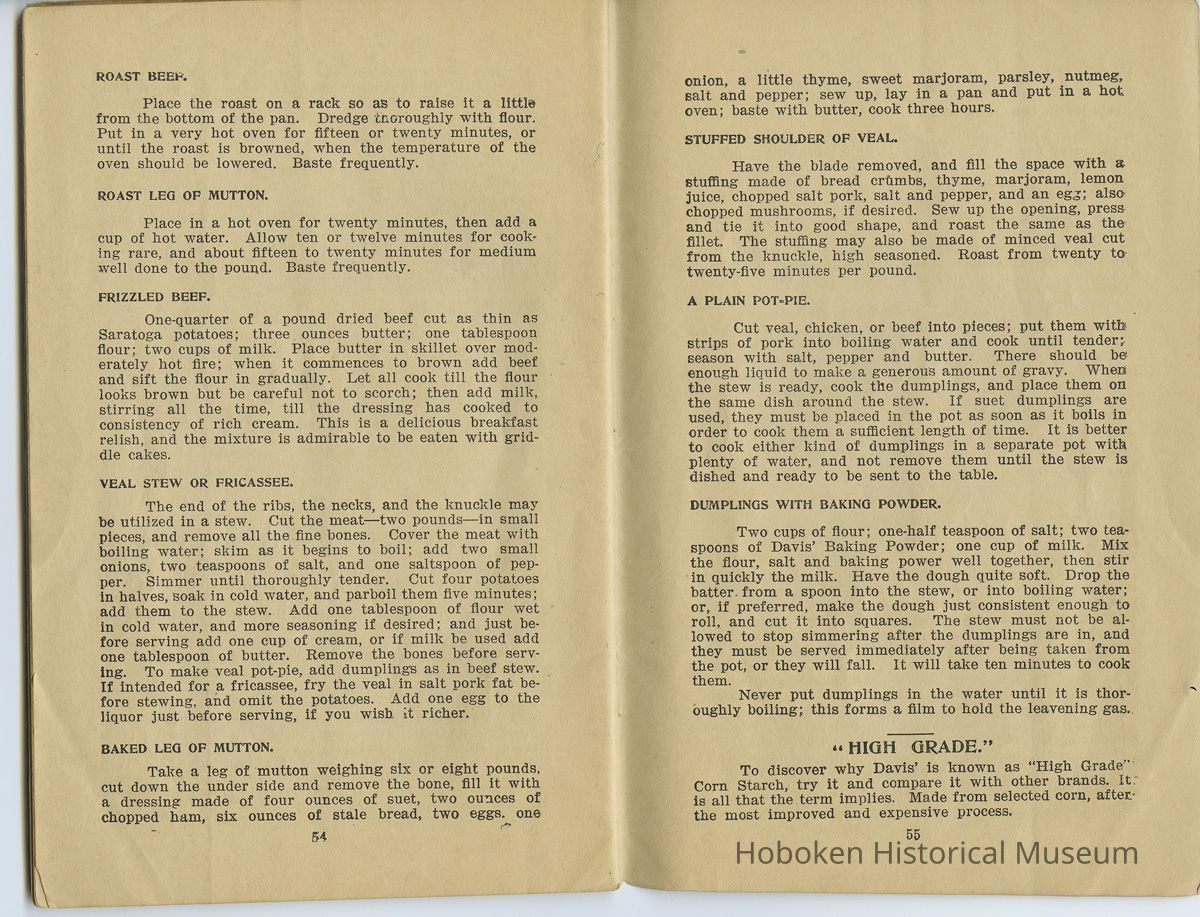 ROAST BEEF.

Place the roast on a rack so as to raise it a little from the bottom of the pan. Dredge thoroughly with flour. Put in a very hot oven for fifteen or twenty minutes, or until the roast is browned, when the temperature of the oven should be lowered. Baste frequently.

ROAST LEG OF MUTTON.

Place in a hot oven for twenty minutes, then add a cup of hot water. Allow ten or twelve minutes for cooking rare, and about fifteen to twenty minutes for medium well done to the pound. Baste frequently.

FRIZZLED BEEF.

One-quarter of a pound dried beef cut as thin as Saratoga potatoes; three ounces butter; one tablespoon flour; two cups of milk. Place butter in skillet over moderately hot fire; when it commences to brown add beef and sift the flour in gradually. Let all cook till the flour looks brown but be careful not to scorch; then add milk, stirring all the time, till the dressing has cooked to consistency of rich cream. This is a delicious breakfast relish, and the mixture is admirable to be eaten with griddle cakes.

VEAL STEW OR FRICASSEE.

The end of the ribs, the necks, and the knuckle may be utilized in a stew. Cut the meat—two pounds—in small pieces, and remove all the fine bones. Cover the meat with boiling water; skim as it begins to boil; add two small onions, two teaspoons of salt, and one saltspoon of pepper. Simmer until thoroughly tender. Cut four potatoes in halves, soak in cold water, and parboil them five minutes; add them to the stew. Add one tablespoon of flour wet in cold water, and more seasoning if desired; and just before serving add one cup of cream, or if milk be used add one tablespoon of butter. Remove the bones before serving. To make veal pot-pie, add dumplings as in beef stew. If intended for a fricassee, fry the veal in salt pork fat before stewing, and omit the potatoes. Add one egg to the liquor just before serving, if you wish it richer.

BAKED LEG OF MUTTON.

Take a leg of mutton weighing six or eight pounds, cut down the under side and remove the bone, fill it with a dressing made of four ounces of suet, two ounces of chopped ham, six ounces of stale bread, two eggs, one

54

onion, a little thyme, sweet marjoram, parsley, nutmeg, salt and pepper; sew up, lay in a pan and put in a hot oven; baste with butter, cook three hours.

STUFFED SHOULDER OF VEAL.

Have the blade removed, and fill the space with a stuffing made of bread crumbs, thyme, marjoram, lemon juice, chopped salt pork, salt and pepper, and an egg; also chopped mushrooms, if desired. Sew up the opening, press and tie it into good shape, and roast the same as the fillet. The stuffing may also be made of minced veal cut from the knuckle, high seasoned. Roast from twenty to twenty-five minutes per pound.

A PLAIN POT-PIE.

Cut veal, chicken, or beef into pieces; put them with strips of pork into boiling water and cook until tender; season with salt, pepper and butter. There should be enough liquid to make a generous amount of gravy. When the stew is ready, cook the dumplings, and place them on the same dish around the stew. If suet dumplings are used, they must be placed in the pot as soon as it boils in order to cook them a sufficient length of time. It is better to cook either kind of dumplings in a separate pot with plenty of water, and not remove them until the stew is dished and ready to be sent to the table.

DUMPLINGS WITH BAKING POWDER.

Two cups of flour; one-half teaspoon of salt; two teaspoons of Davis' Baking Powder; one cup of milk. Mix the flour, salt and baking power well together, then stir in quickly the milk. Have the dough quite soft. Drop the batter from a spoon into the stew, or into boiling water; or, if preferred, make the dough just consistent enough to roll, and cut it into squares. The stew must not be allowed to stop simmering after the dumplings are in, and they must be served immediately after being taken from the pot, or they will fall. It will take ten minutes to cook them.

Never put dumplings in the water until it is thoroughly boiling; this forms a film to hold the leavening gas.

"HIGH GRADE."

To discover why Davis' is known as "High Grade" Corn Starch, try it and compare it with other brands. It is all that the term implies. Made from selected corn, after the most improved and expensive process.

55

Hoboken Historical Museum